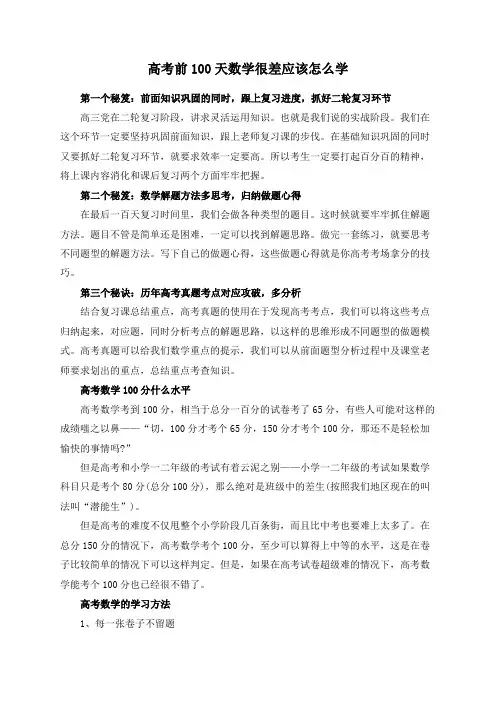 高考前100天数学很差应该怎么学

第一个秘笈：前面知识巩固的同时，跟上复习进度，抓好二轮复习环节

高三党在二轮复习阶段，讲求灵活运用知识。也就是我们说的实战阶段。我们在这个环节一定要坚持巩固前面知识，跟上老师复习课的步伐。在基础知识巩固的同时又要抓好二轮复习环节，就要求效率一定要高。所以考生一定要打起百分百的精神，将上课内容消化和课后复习两个方面牢牢把握。

第二个秘笈：数学解题方法多思考，归纳做题心得

在最后一百天复习时间里，我们会做各种类型的题目。这时候就要牢牢抓住解题方法。题目不管是简单还是困难，一定可以找到解题思路。做完一套练习，就要思考不同题型的解题方法。写下自己的做题心得，这些做题心得就是你高考考场拿分的技巧。

第三个秘诀：历年高考真题考点对应攻破，多分析

结合复习课总结重点，高考真题的使用在于发现高考考点，我们可以将这些考点归纳起来，对应题，同时分析考点的解题思路，以这样的思维形成不同题型的做题模式。高考真题可以给我们数学重点的提示，我们可以从前面题型分析过程中及课堂老师要求划出的重点，总结重点考查知识。

高考数学100分什么水平

高考数学考到100分，相当于总分一百分的试卷考了65分，有些人可能对这样的成绩嗤之以鼻——“切，100分才考个65分，150分才考个100分，那还不是轻松加愉快的事情吗?”

但是高考和小学一二年级的考试有着云泥之别——小学一二年级的考试如果数学科目只是考个80分(总分100分)，那么绝对是班级中的差生(按照我们地区现在的叫法叫“潜能生”)。

但是高考的难度不仅甩整个小学阶段几百条街，而且比中考也要难上太多了。在总分150分的情况下，高考数学考个100分，至少可以算得上中等的水平，这是在卷子比较简单的情况下可以这样判定。但是，如果在高考试卷超级难的情况下，高考数学能考个100分也已经很不错了。

高考数学的学习方法

1、每一张卷子不留题